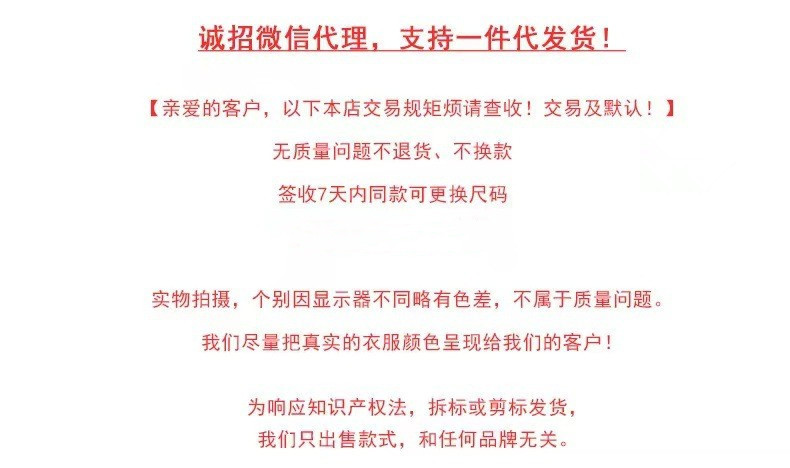 诚招微信代理，支持一件代发货！

【亲爱的客户，以下本店交易规矩烦请查收！交易及默认！】

无质量问题不退货、不换款

签收7天内同款可更换尺码

实物拍摄，个别因显示器不同略有色差，不属于质量问题。

我们尽量把真实的衣服颜色呈现给我们的客户！

为响应知识产权法，拆标或剪标发货，
我们只出售款式，和任何品牌无关。